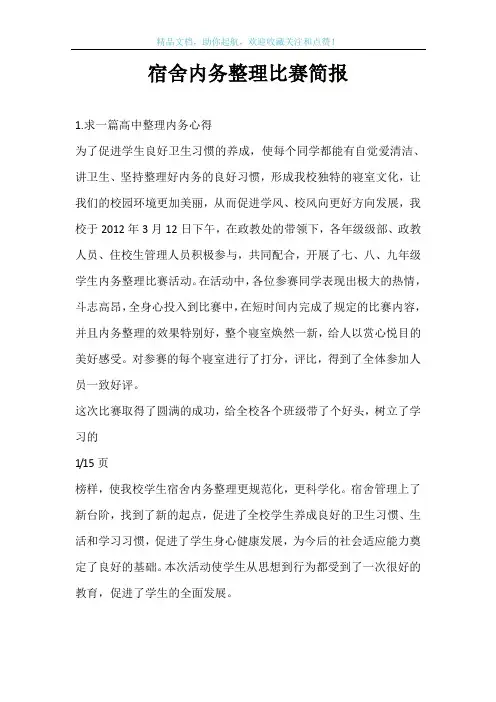 精品文档，助你起航，欢迎收藏关注和点赞！

宿舍内务整理比赛简报

1.求一篇高中整理内务心得

为了促进学生良好卫生习惯的养成，使每个同学都能有自觉爱清洁、讲卫生、坚持整理好内务的良好习惯，形成我校独特的寝室文化，让我们的校园环境更加美丽，从而促进学风、校风向更好方向发展，我校于 2012 年 3 月 12 日下午，在政教处的带领下，各年级级部、政教人员、住校生管理人员积极参与，共同配合，开展了七、八、九年级学生内务整理比赛活动。在活动中，各位参赛同学表现出极大的热情，斗志高昂，全身心投入到比赛中，在短时间内完成了规定的比赛内容，并且内务整理的效果特别好，整个寝室焕然一新，给人以赏心悦目的美好感受。对参赛的每个寝室进行了打分，评比，得到了全体参加人员一致好评。

这次比赛取得了圆满的成功，给全校各个班级带了个好头，树立了学习的

1/15 页

榜样，使我校学生宿舍内务整理更规范化，更科学化。宿舍管理上了新台阶，找到了新的起点，促进了全校学生养成良好的卫生习惯、生活和学习习惯，促进了学生身心健康发展，为今后的社会适应能力奠定了良好的基础。本次活动使学生从思想到行为都受到了一次很好的教育，促进了学生的全面发展。